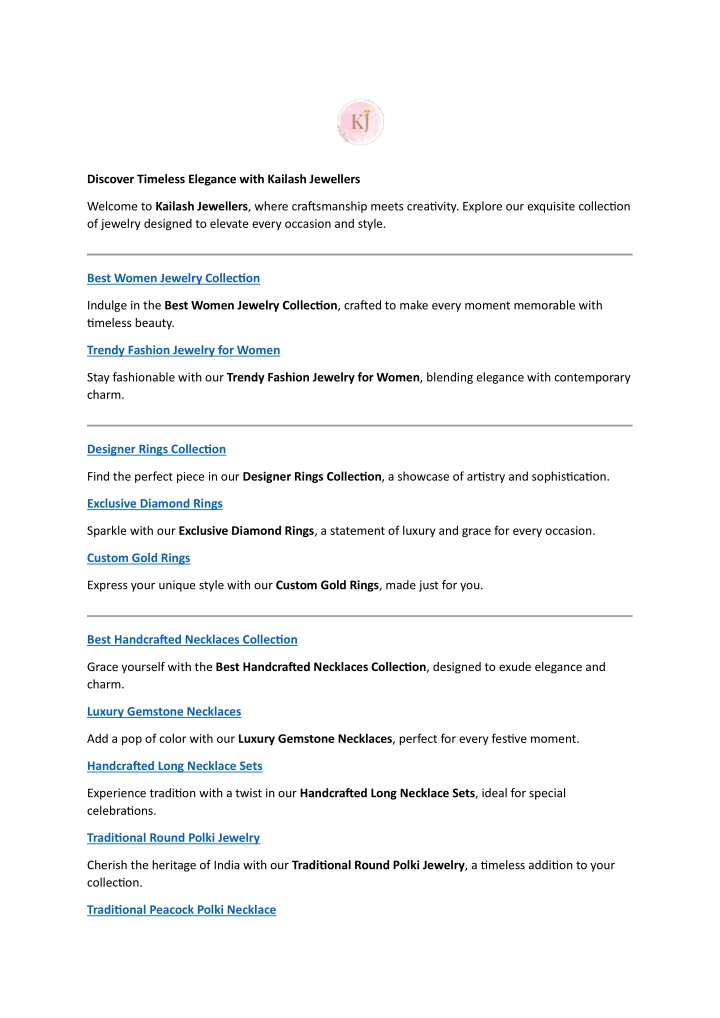 KJ

Discover Timeless Elegance with Kailash Jewellers

Welcome to Kailash Jewellers, where craftsmanship meets creativity. Explore our exquisite collection of jewelry designed to elevate every occasion and style.

Best Women Jewelry Collection

Indulge in the Best Women Jewelry Collection, crafted to make every moment memorable with timeless beauty.

Trendy Fashion Jewelry for Women

Stay fashionable with our Trendy Fashion Jewelry for Women, blending elegance with contemporary charm.

Designer Rings Collection

Find the perfect piece in our Designer Rings Collection, a showcase of artistry and sophistication.

Exclusive Diamond Rings

Sparkle with our Exclusive Diamond Rings, a statement of luxury and grace for every occasion.

Custom Gold Rings

Express your unique style with our Custom Gold Rings, made just for you.

Best Handcrafted Necklaces Collection

Grace yourself with the Best Handcrafted Necklaces Collection, designed to exude elegance and charm.

Luxury Gemstone Necklaces

Add a pop of color with our Luxury Gemstone Necklaces, perfect for every festive moment.

Handcrafted Long Necklace Sets

Experience tradition with a twist in our Handcrafted Long Necklace Sets, ideal for special celebrations.

Traditional Round Polki Jewelry

Cherish the heritage of India with our Traditional Round Polki Jewelry, a timeless addition to your collection.

Traditional Peacock Polki Necklace